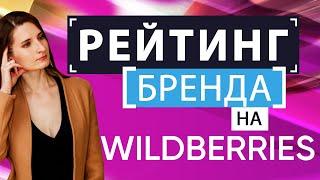 РЕЙТИНГ
БРЕНДА
НА
WILDBERRIES